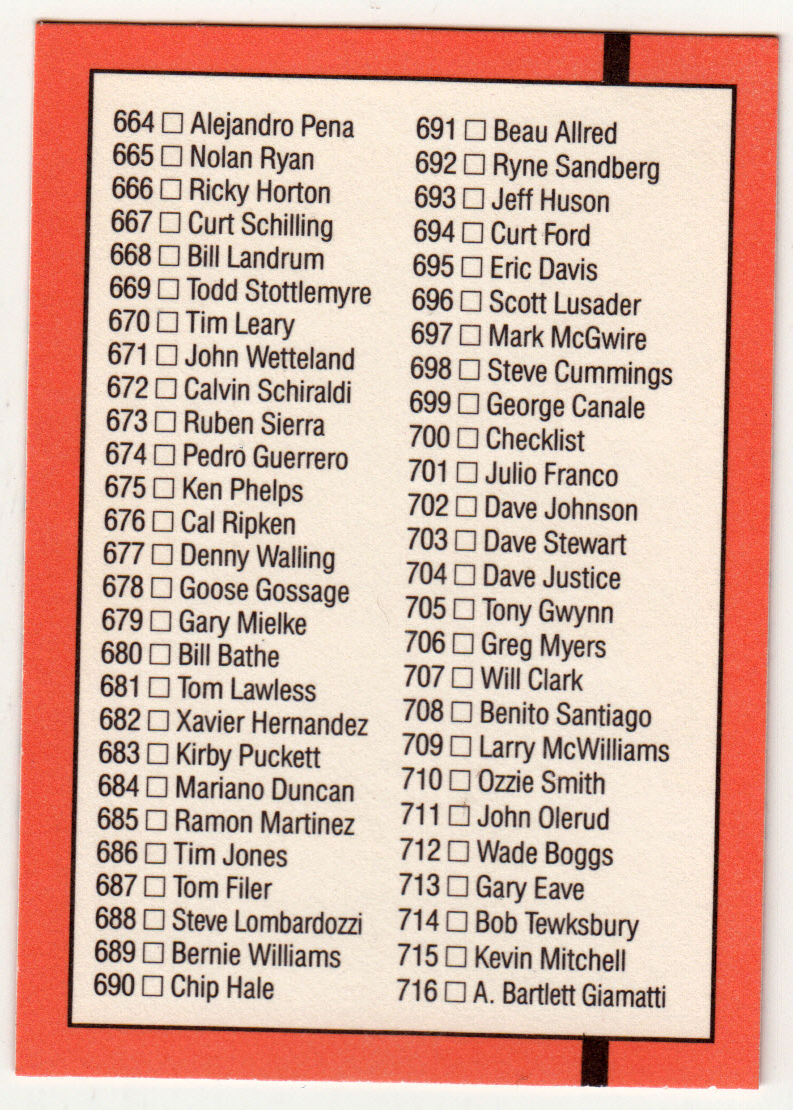 664 ☐ Alejandro Pena
665 ☐ Nolan Ryan
666 ☐ Ricky Horton
667 ☐ Curt Schilling
668 ☐ Bill Landrum
669 ☐ Todd Stottlemyre
670 ☐ Tim Leary
671 ☐ John Wetteland
672 ☐ Calvin Schiraldi
673 ☐ Ruben Sierra
674 ☐ Pedro Guerrero
675 ☐ Ken Phelps
676 ☐ Cal Ripken
677 ☐ Denny Walling
678 ☐ Goose Gossage
679 ☐ Gary Mielke
680 ☐ Bill Bathe
681 ☐ Tom Lawless
682 ☐ Xavier Hernandez
683 ☐ Kirby Puckett
684 ☐ Mariano Duncan
685 ☐ Ramon Martinez
686 ☐ Tim Jones
687 ☐ Tom Filer
688 ☐ Steve Lombardozzi
689 ☐ Bernie Williams
690 ☐ Chip Hale

691 ☐ Beau Allred
692 ☐ Ryne Sandberg
693 ☐ Jeff Huson
694 ☐ Curt Ford
695 ☐ Eric Davis
696 ☐ Scott Lusader
697 ☐ Mark McGwire
698 ☐ Steve Cummings
699 ☐ George Canale
700 ☐ Checklist
701 ☐ Julio Franco
702 ☐ Dave Johnson
703 ☐ Dave Stewart
704 ☐ Dave Justice
705 ☐ Tony Gwynn
706 ☐ Greg Myers
707 ☐ Will Clark
708 ☐ Benito Santiago
709 ☐ Larry McWilliams
710 ☐ Ozzie Smith
711 ☐ John Olerud
712 ☐ Wade Boggs
713 ☐ Gary Eave
714 ☐ Bob Tewksbury
715 ☐ Kevin Mitchell
716 ☐ A. Bartlett Giamatti